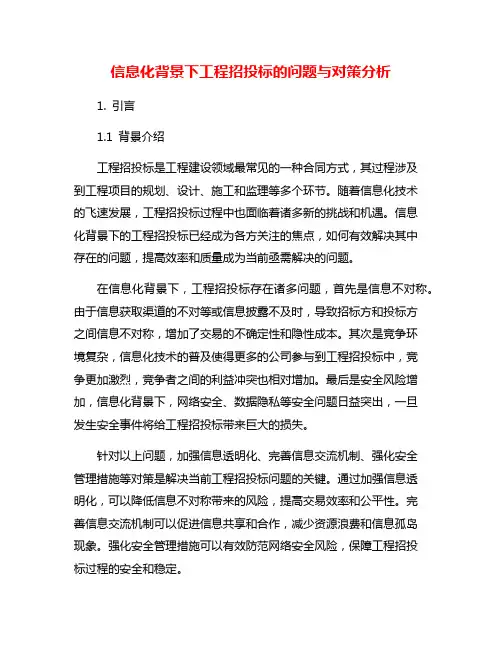 信息化背景下工程招投标的问题与对策分析

1. 引言

1.1 背景介绍

工程招投标是工程建设领域最常见的一种合同方式，其过程涉及到工程项目的规划、设计、施工和监理等多个环节。随着信息化技术的飞速发展，工程招投标过程中也面临着诸多新的挑战和机遇。信息化背景下的工程招投标已经成为各方关注的焦点，如何有效解决其中存在的问题，提高效率和质量成为当前亟需解决的问题。

在信息化背景下，工程招投标存在诸多问题，首先是信息不对称。由于信息获取渠道的不对等或信息披露不及时，导致招标方和投标方之间信息不对称，增加了交易的不确定性和隐性成本。其次是竞争环境复杂，信息化技术的普及使得更多的公司参与到工程招投标中，竞争更加激烈，竞争者之间的利益冲突也相对增加。最后是安全风险增加，信息化背景下，网络安全、数据隐私等安全问题日益突出，一旦发生安全事件将给工程招投标带来巨大的损失。

针对以上问题，加强信息透明化、完善信息交流机制、强化安全管理措施等对策是解决当前工程招投标问题的关键。通过加强信息透明化，可以降低信息不对称带来的风险，提高交易效率和公平性。完善信息交流机制可以促进信息共享和合作，减少资源浪费和信息孤岛现象。强化安全管理措施可以有效防范网络安全风险，保障工程招投标过程的安全和稳定。